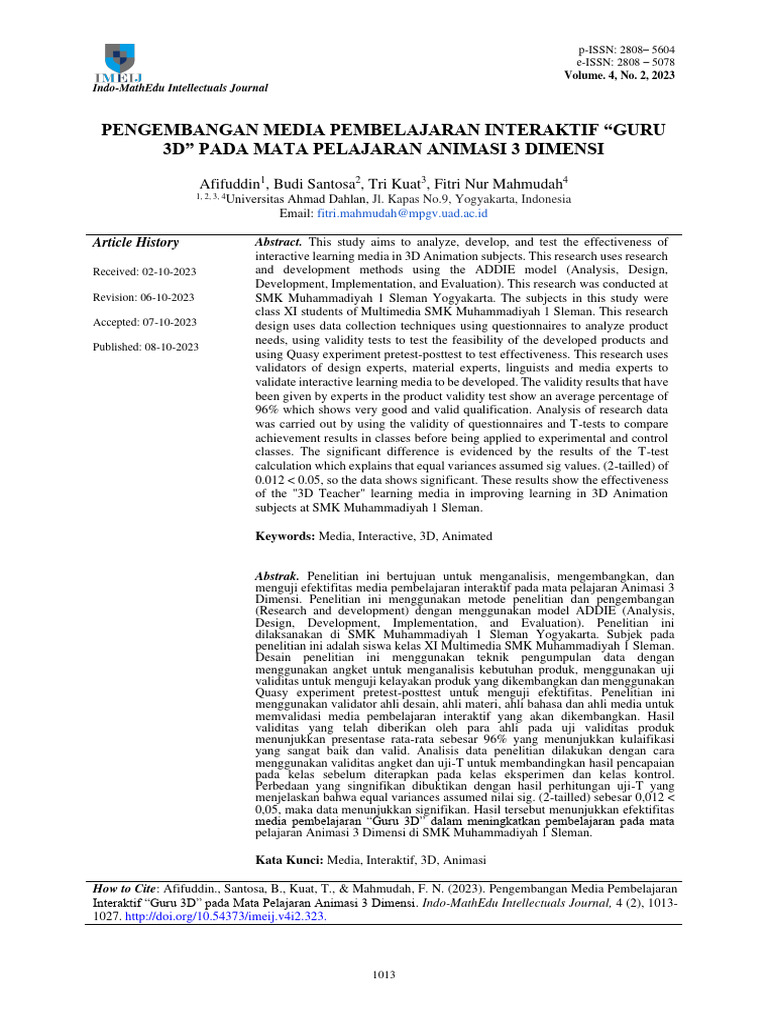 IMEIJ
Indo-MathEdu Intellectuals Journal

p-ISSN: 2808– 5604
e-ISSN: 2808 – 5078
Volume. 4, No. 2, 2023

PENGEMBANGAN MEDIA PEMBELAJARAN INTERAKTIF “GURU 3D” PADA MATA PELAJARAN ANIMASI 3 DIMENSI

Afifuddin$^1$, Budi Santosa$^2$, Tri Kuat$^3$, Fitri Nur Mahmudah$^4$
$^{1, 2, 3, 4}$Universitas Ahmad Dahlan, Jl. Kapas No.9, Yogyakarta, Indonesia
Email: fitri.mahmudah@mpgv.uad.ac.id

Article History

Received: 02-10-2023

Revision: 06-10-2023

Accepted: 07-10-2023

Published: 08-10-2023

Abstract. This study aims to analyze, develop, and test the effectiveness of interactive learning media in 3D Animation subjects. This research uses research and development methods using the ADDIE model (Analysis, Design, Development, Implementation, and Evaluation). This research was conducted at SMK Muhammadiyah 1 Sleman Yogyakarta. The subjects in this study were class XI students of Multimedia SMK Muhammadiyah 1 Sleman. This research design uses data collection techniques using questionnaires to analyze product needs, using validity tests to test the feasibility of the developed products and using Quasy experiment pretest-posttest to test effectiveness. This research uses validators of design experts, material experts, linguists and media experts to validate interactive learning media to be developed. The validity results that have been given by experts in the product validity test show an average percentage of 96% which shows very good and valid qualification. Analysis of research data was carried out by using the validity of questionnaires and T-tests to compare achievement results in classes before being applied to experimental and control classes. The significant difference is evidenced by the results of the T-test calculation which explains that equal variances assumed sig values. (2-tailled) of 0.012 < 0.05, so the data shows significant. These results show the effectiveness of the "3D Teacher" learning media in improving learning in 3D Animation subjects at SMK Muhammadiyah 1 Sleman.

Keywords: Media, Interactive, 3D, Animated

Abstrak. Penelitian ini bertujuan untuk menganalisis, mengembangkan, dan menguji efektifitas media pembelajaran interaktif pada mata pelajaran Animasi 3 Dimensi. Penelitian ini menggunakan metode penelitian dan pengembangan (Research and development) dengan menggunakan model ADDIE (Analysis, Design, Development, Implementation, and Evaluation). Penelitian ini dilaksanakan di SMK Muhammadiyah 1 Sleman Yogyakarta. Subjek pada penelitian ini adalah siswa kelas XI Multimedia SMK Muhammadiyah 1 Sleman. Desain penelitian ini menggunakan teknik pengumpulan data dengan menggunakan angket untuk menganalisis kebutuhan produk, menggunakan uji validitas untuk menguji kelayakan produk yang dikembangkan dan menggunakan Quasy experiment pretest-posttest untuk menguji efektifitas. Penelitian ini menggunakan validator ahli desain, ahli materi, ahli bahasa dan ahli media untuk memvalidasi media pembelajaran interaktif yang akan dikembangkan. Hasil validitas yang telah diberikan oleh para ahli pada uji validitas produk menunjukkan presentase rata-rata sebesar 96% yang menunjukkan kulaifikasi yang sangat baik dan valid. Analisis data penelitian dilakukan dengan cara menggunakan validitas angket dan uji-T untuk membandingkan hasil pencapaian pada kelas sebelum diterapkan pada kelas eksperimen dan kelas kontrol. Perbedaan yang singnifikan dibuktikan dengan hasil perhitungan uji-T yang menjelaskan bahwa equal variances assumed nilai sig. (2-tailled) sebesar 0,012 < 0,05, maka data menunjukkan signifikan. Hasil tersebut menunjukkan efektifitas media pembelajaran “Guru 3D” dalam meningkatkan pembelajaran pada mata pelajaran Animasi 3 Dimensi di SMK Muhammadiyah 1 Sleman.

Kata Kunci: Media, Interaktif, 3D, Animasi

How to Cite: Afifuddin., Santosa, B., Kuat, T., & Mahmudah, F. N. (2023). Pengembangan Media Pembelajaran Interaktif “Guru 3D” pada Mata Pelajaran Animasi 3 Dimensi. Indo-MathEdu Intellectuals Journal, 4 (2), 1013-1027. http://doi.org/10.54373/imeij.v4i2.323.

1013